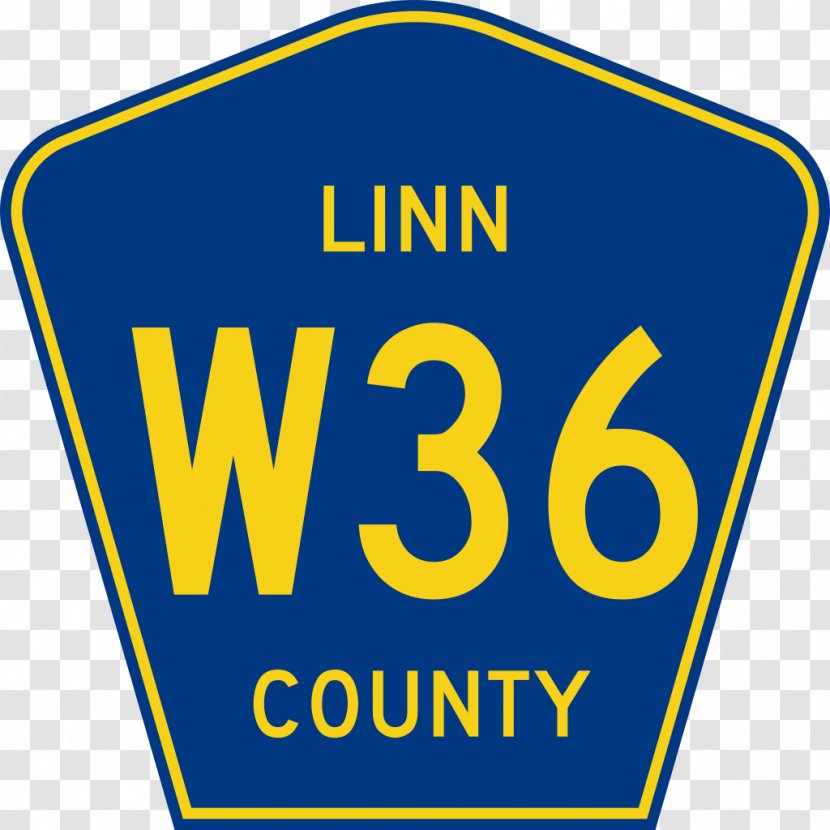 LINN
W36
COUNTY